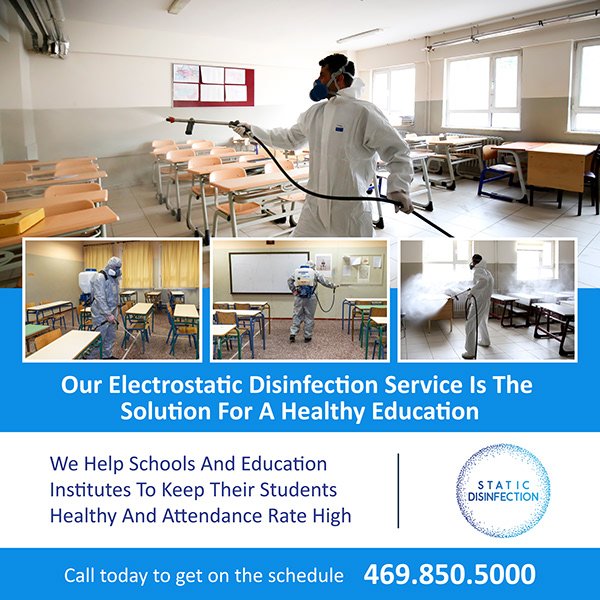 Our Electrostatic Disinfection Service Is The Solution For A Healthy Education

We Help Schools And Education Institutes To Keep Their Students Healthy And Attendance Rate High

STATIC
DISINFECTION

Call today to get on the schedule 469.850.5000